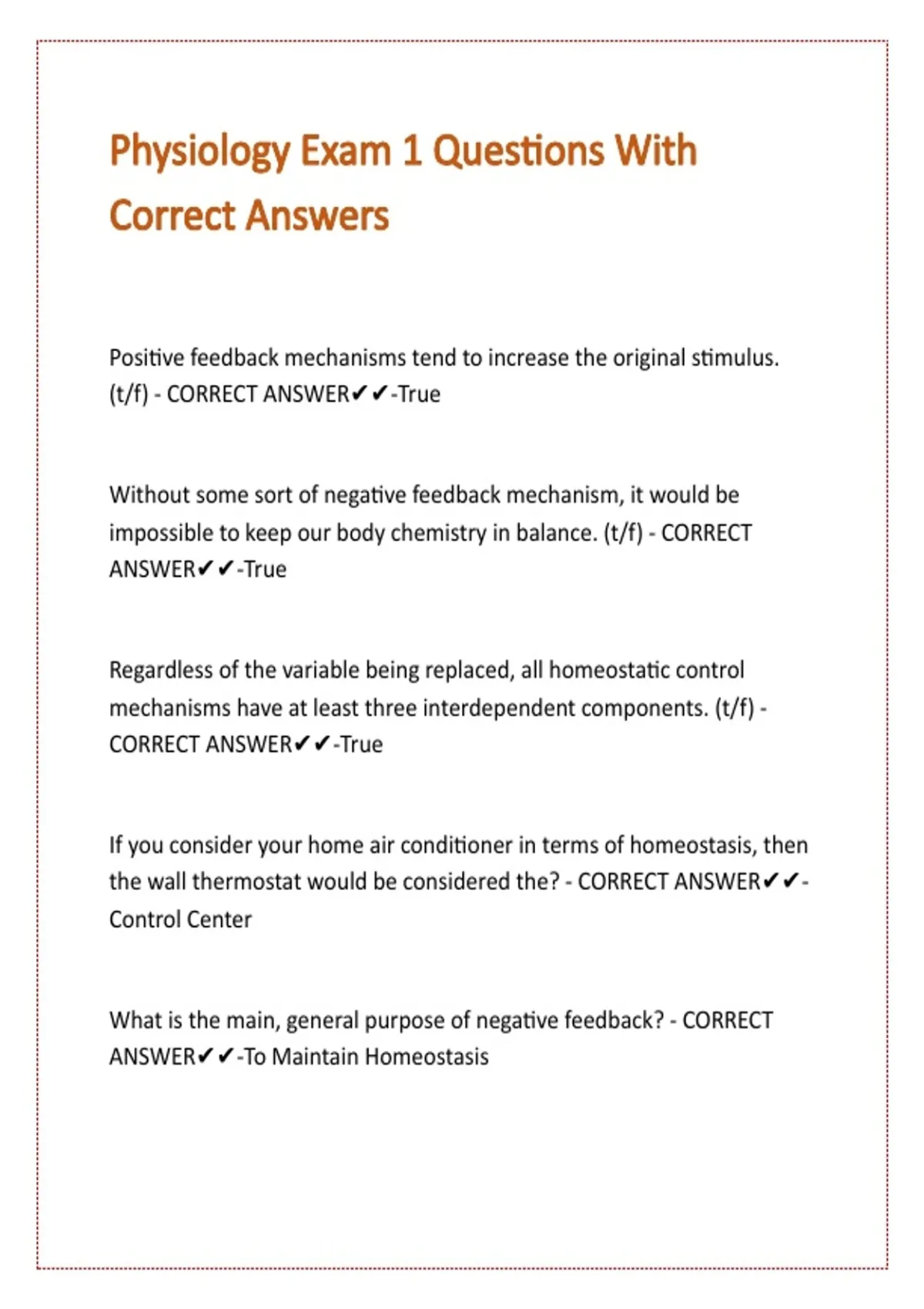 Physiology Exam 1 Questions With Correct Answers

Positive feedback mechanisms tend to increase the original stimulus. (t/f) - CORRECT ANSWER✔✔-True

Without some sort of negative feedback mechanism, it would be impossible to keep our body chemistry in balance. (t/f) - CORRECT ANSWER✔✔-True

Regardless of the variable being replaced, all homeostatic control mechanisms have at least three interdependent components. (t/f) - CORRECT ANSWER✔✔-True

If you consider your home air conditioner in terms of homeostasis, then the wall thermostat would be considered the? - CORRECT ANSWER✔✔-Control Center

What is the main, general purpose of negative feedback? - CORRECT ANSWER✔✔-To Maintain Homeostasis